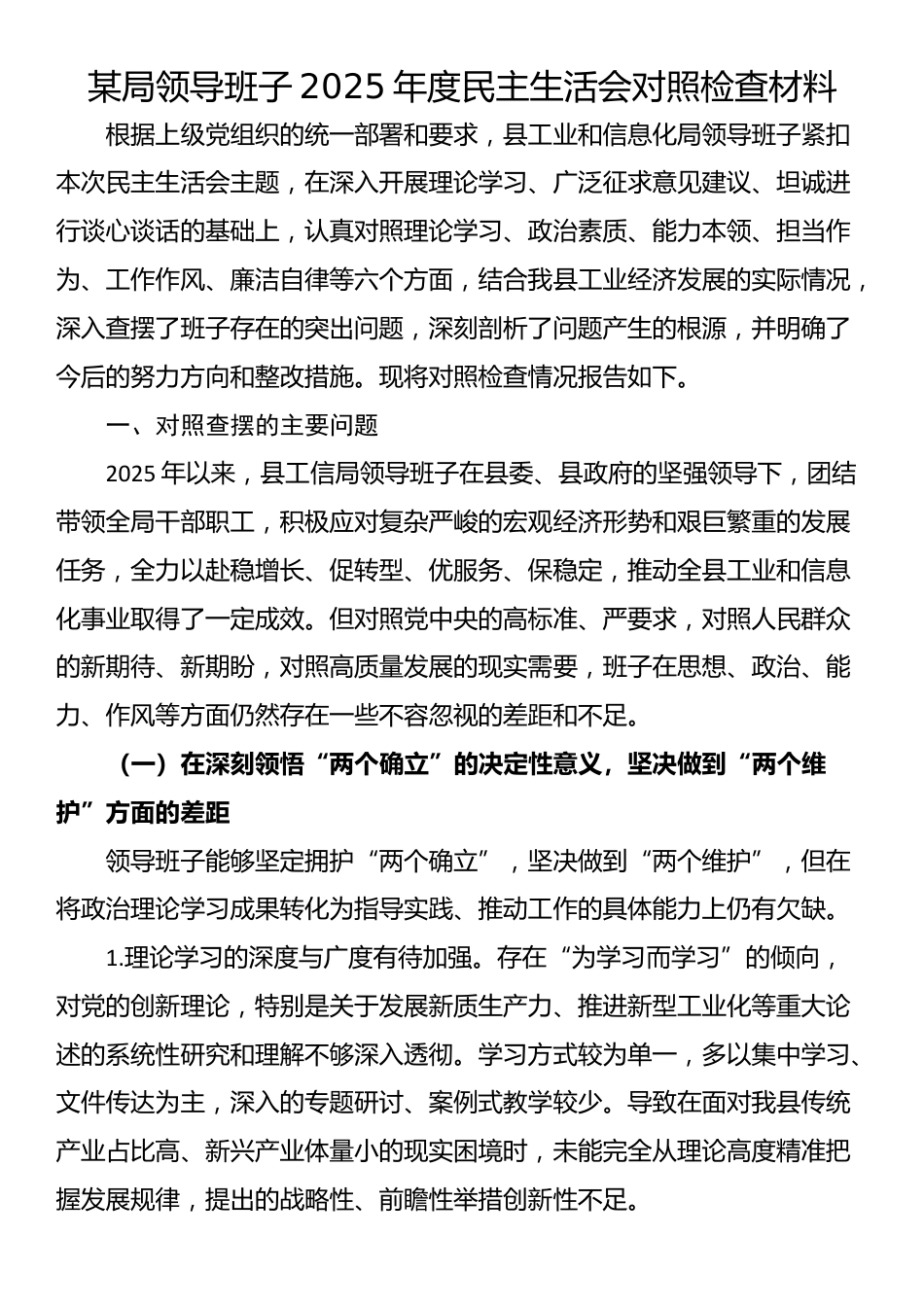 某局领导班子 2025 年度民主生活会对照检查材料

根据上级党组织的统一部署和要求，县工业和信息化局领导班子紧扣本次民主生活会主题，在深入开展理论学习、广泛征求意见建议、坦诚进行谈心谈话的基础上，认真对照理论学习、政治素质、能力本领、担当作为、工作作风、廉洁自律等六个方面，结合我县工业经济发展的实际情况，深入查摆了班子存在的突出问题，深刻剖析了问题产生的根源，并明确了今后的努力方向和整改措施。现将对照检查情况报告如下。

一、对照查摆的主要问题

2025 年以来，县工信局领导班子在县委、县政府的坚强领导下，团结带领全局干部职工，积极应对复杂严峻的宏观经济形势和艰巨繁重的发展任务，全力以赴稳增长、促转型、优服务、保稳定，推动全县工业和信息化事业取得了一定成效。但对照党中央的高标准、严要求，对照人民群众的新期待、新期盼，对照高质量发展的现实需要，班子在思想、政治、能力、作风等方面仍然存在一些不容忽视的差距和不足。

（一）在深刻领悟“两个确立”的决定性意义，坚决做到“两个维护”方面的差距

领导班子能够坚定拥护“两个确立”，坚决做到“两个维护”，但在将政治理论学习成果转化为指导实践、推动工作的具体能力上仍有欠缺。

1.理论学习的深度与广度有待加强。存在“为学习而学习”的倾向，对党的创新理论，特别是关于发展新质生产力、推进新型工业化等重大论述的系统性研究和理解不够深入透彻。学习方式较为单一，多以集中学习、文件传达为主，深入的专题研讨、案例式教学较少。导致在面对我县传统产业占比高、新兴产业体量小的现实困境时，未能完全从理论高度精准把握发展规律，提出的战略性、前瞻性举措创新性不足。